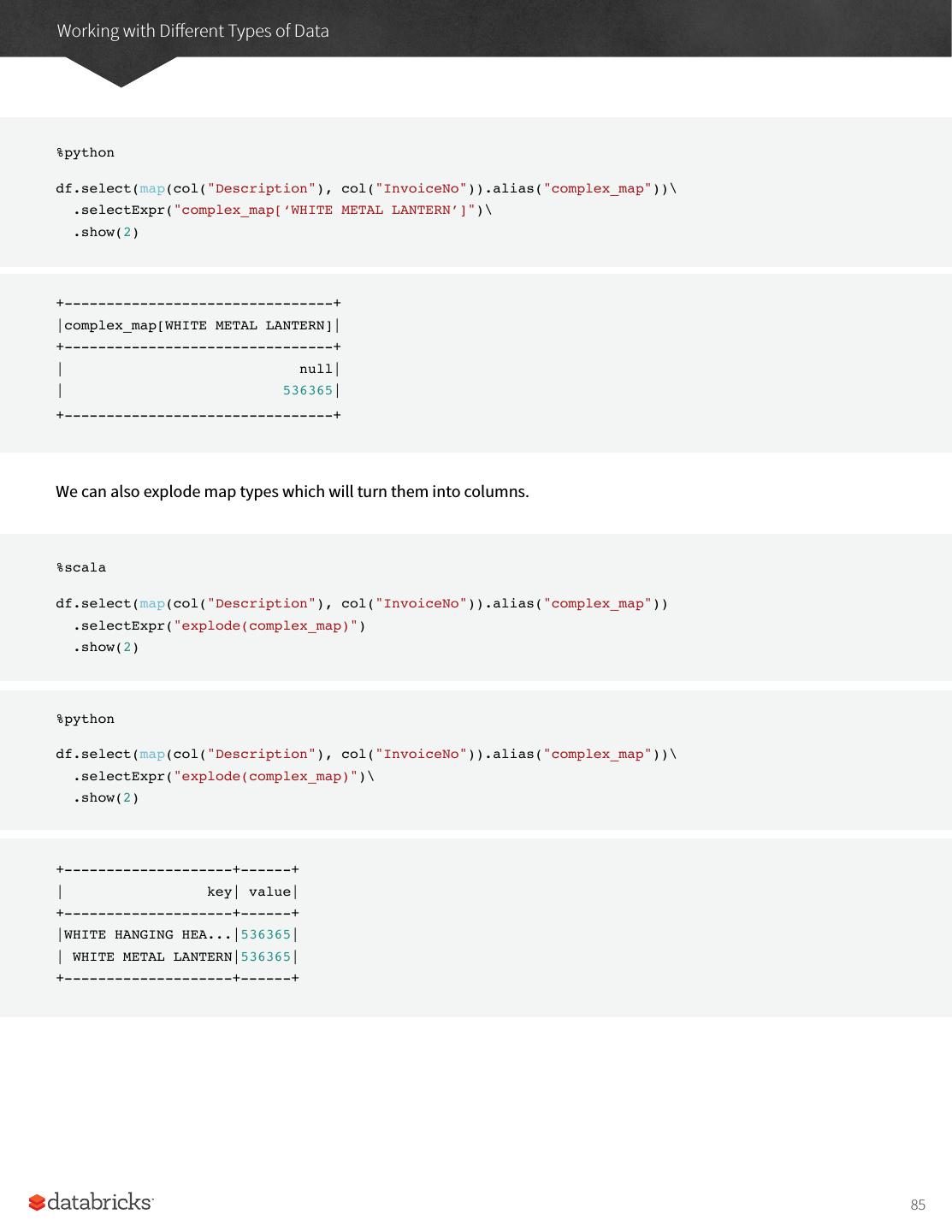 Working with Different Types of Data

%python

df.select(map(col("Description"), col("InvoiceNo")).alias("complex_map"))\
  .selectExpr("complex_map['WHITE METAL LANTERN']")\
  .show(2)

+--------------------------------+
|complex_map[WHITE METAL LANTERN]|
+--------------------------------+
|                            null|
|                          536365|
+--------------------------------+

We can also explode map types which will turn them into columns.

%scala

df.select(map(col("Description"), col("InvoiceNo")).alias("complex_map"))
  .selectExpr("explode(complex_map)")
  .show(2)

%python

df.select(map(col("Description"), col("InvoiceNo")).alias("complex_map"))\
  .selectExpr("explode(complex_map)")\
  .show(2)

+--------------------+------+
|                 key| value|
+--------------------+------+
|WHITE HANGING HEA...|536365|
| WHITE METAL LANTERN|536365|
+--------------------+------+

databricks

85